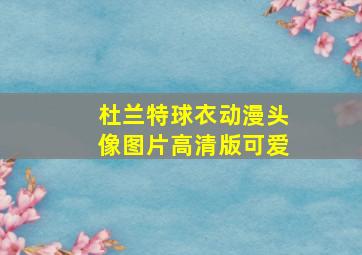 杜兰特球衣动漫头像图片高清版可爱